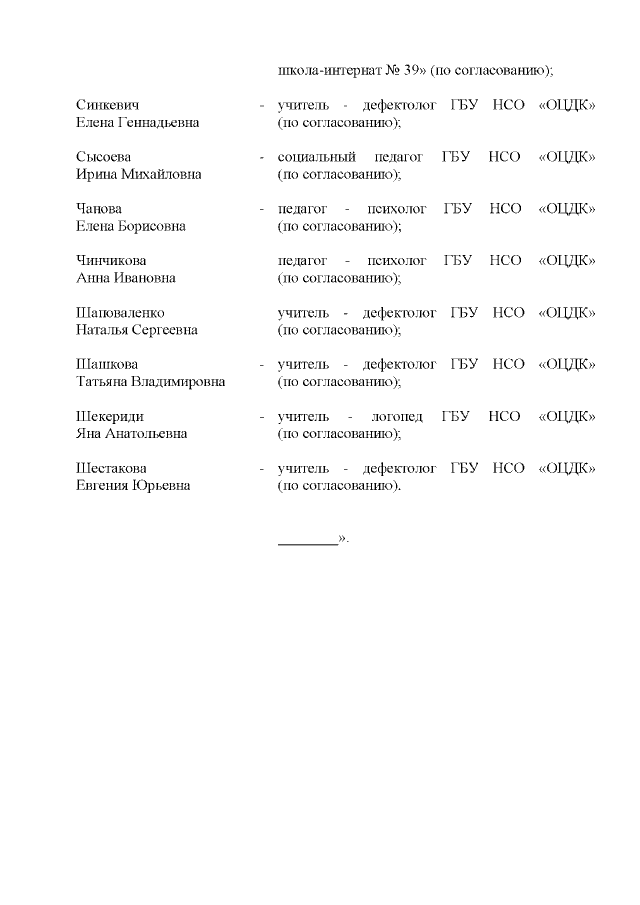 школа-интернат № 39» (по согласованию);

Синкевич Елена Геннадьевна - учитель - дефектолог ГБУ НСО «ОЦДК» (по согласованию);

Сысоева Ирина Михайловна - социальный педагог ГБУ НСО «ОЦДК» (по согласованию);

Чанова Елена Борисовна - педагог - психолог ГБУ НСО «ОЦДК» (по согласованию);

Чинчикова Анна Ивановна педагог - психолог ГБУ НСО «ОЦДК» (по согласованию);

Шаповаленко Наталья Сергеевна учитель - дефектолог ГБУ НСО «ОЦДК» (по согласованию);

Шашкова Татьяна Владимировна - учитель - дефектолог ГБУ НСО «ОЦДК» (по согласованию);

Шекериди Яна Анатольевна - учитель - логопед ГБУ НСО «ОЦДК» (по согласованию);

Шестакова Евгения Юрьевна - учитель - дефектолог ГБУ НСО «ОЦДК» (по согласованию).

________».